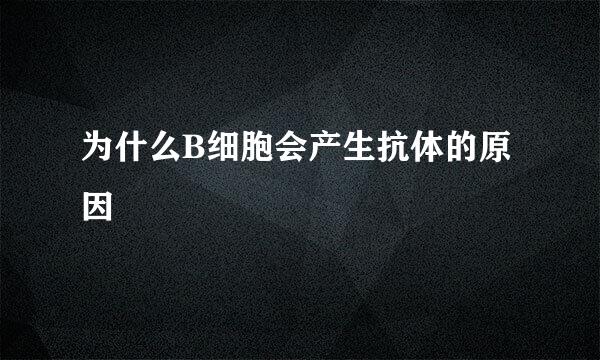 为什么B细胞会产生抗体的原因